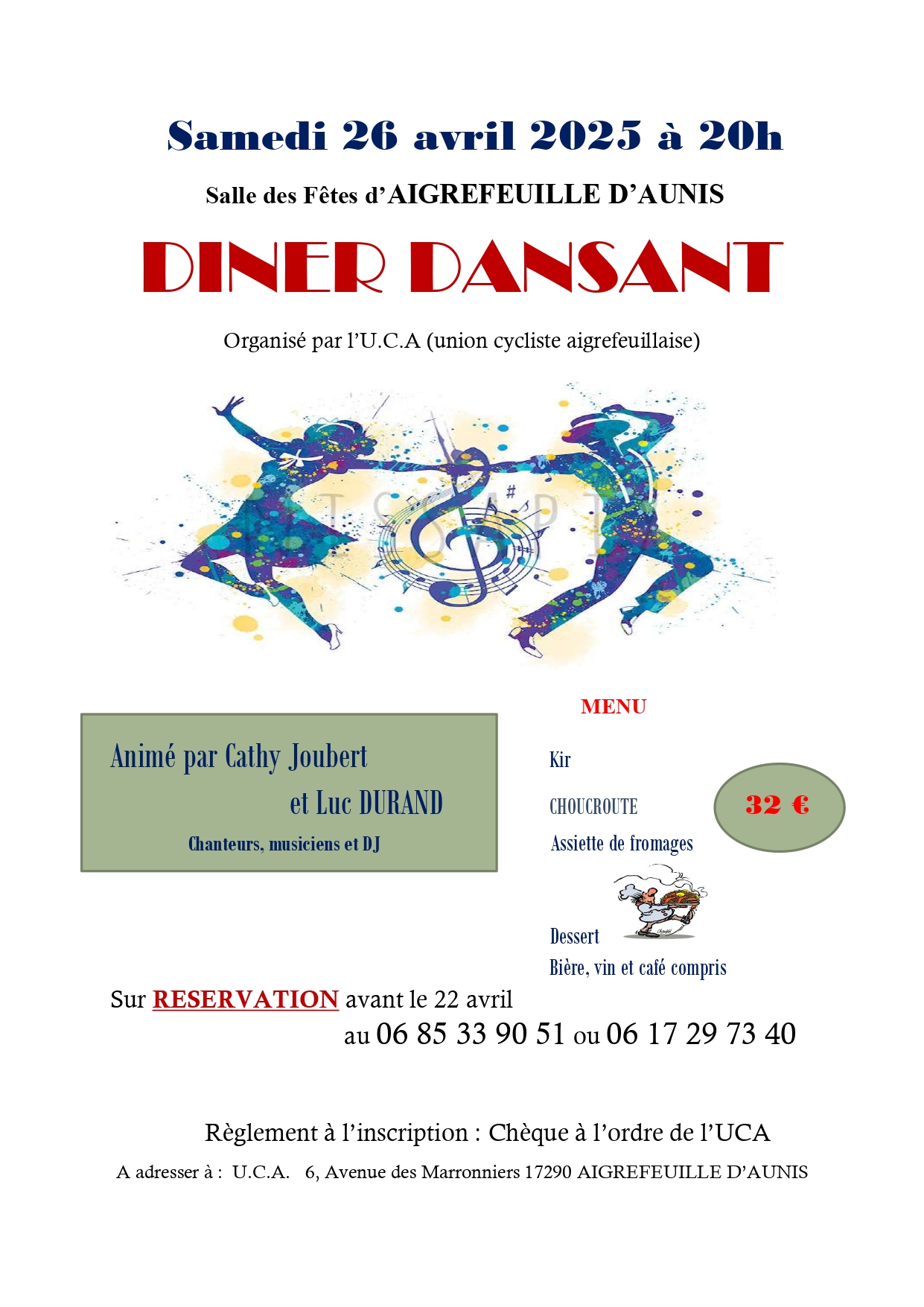 Samedi 26 avril 2025 à 20h

Salle des Fêtes d'AIGREFEUILLE D'AUNIS

DINER DANSANT

Organisé par l'U.C.A (union cycliste aigrefeuillaise)

Animé par Cathy Joubert
et Luc DURAND
Chanteurs, musiciens et DJ

MENU

Kir

CHOUCROUTE

Assiette de fromages

Dessert

Bière, vin et café compris

32 €

Sur RESERVATION avant le 22 avril
au 06 85 33 90 51 ou 06 17 29 73 40

Règlement à l'inscription : Chèque à l'ordre de l'UCA

A adresser à : U.C.A. 6, Avenue des Marronniers 17290 AIGREFEUILLE D'AUNIS